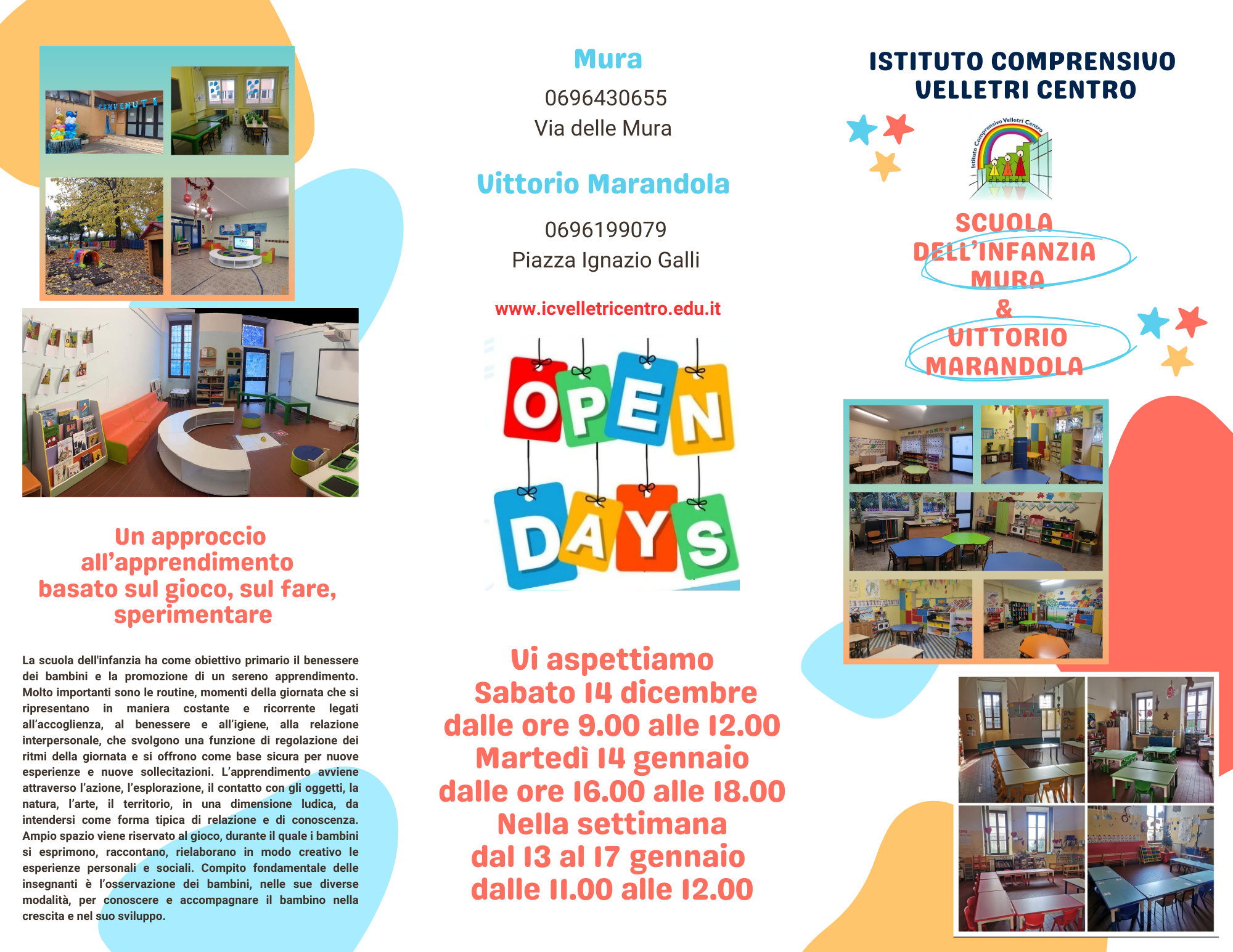 BENVENUTI

Un approccio all'apprendimento basato sul gioco, sul fare, sperimentare

La scuola dell'infanzia ha come obiettivo primario il benessere dei bambini e la promozione di un sereno apprendimento. Molto importanti sono le routine, momenti della giornata che si ripresentano in maniera costante e ricorrente legati all'accoglienza, al benessere e all'igiene, alla relazione interpersonale, che svolgono una funzione di regolazione dei ritmi della giornata e si offrono come base sicura per nuove esperienze e nuove sollecitazioni. L'apprendimento avviene attraverso l'azione, l'esplorazione, il contatto con gli oggetti, la natura, l'arte, il territorio, in una dimensione ludica, da intendersi come forma tipica di relazione e di conoscenza. Ampio spazio viene riservato al gioco, durante il quale i bambini si esprimono, raccontano, rielaborano in modo creativo le esperienze personali e sociali. Compito fondamentale delle insegnanti è l'osservazione dei bambini, nelle sue diverse modalità, per conoscere e accompagnare il bambino nella crescita e nel suo sviluppo.

Mura
0696430655
Via delle Mura

Vittorio Marandola
0696199079
Piazza Ignazio Galli

www.icvelletricentro.edu.it

OPEN DAYS

Vi aspettiamo
Sabato 14 dicembre
dalle ore 9.00 alle 12.00
Martedì 14 gennaio
dalle ore 16.00 alle 18.00
Nella settimana
dal 13 al 17 gennaio
dalle 11.00 alle 12.00

ISTITUTO COMPRENSIVO VELLETRI CENTRO

Istituto Comprensivo Velletri Centro

SCUOLA DELL'INFANZIA MURA
&
VITTORIO MARANDOLA